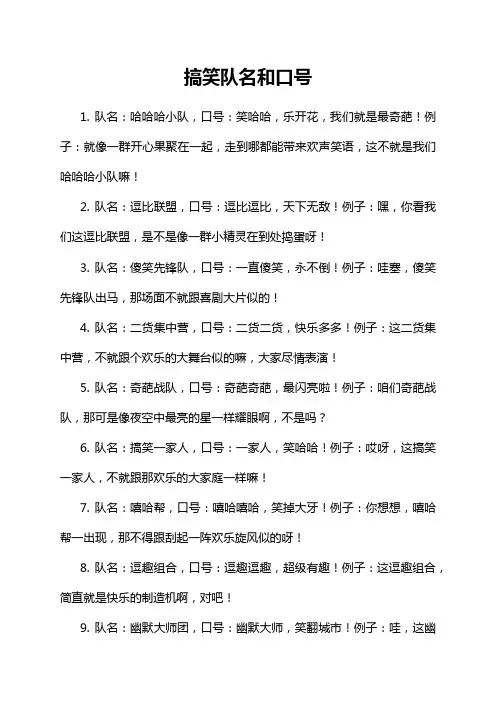 搞笑队名和口号

1. 队名：哈哈哈小队，口号：笑哈哈，乐开花，我们就是最奇葩！例子：就像一群开心果聚在一起，走到哪都能带来欢声笑语，这不就是我们哈哈哈小队嘛！

2. 队名：逗比联盟，口号：逗比逗比，天下无敌！例子：嘿，你看我们这逗比联盟，是不是像一群小精灵在到处捣蛋呀！

3. 队名：傻笑先锋队，口号：一直傻笑，永不倒！例子：哇塞，傻笑先锋队出马，那场面不就跟喜剧大片似的！

4. 队名：二货集中营，口号：二货二货，快乐多多！例子：这二货集中营，不就跟个欢乐的大舞台似的嘛，大家尽情表演！

5. 队名：奇葩战队，口号：奇葩奇葩，最闪亮啦！例子：咱们奇葩战队，那可是像夜空中最亮的星一样耀眼啊，不是吗？

6. 队名：搞笑一家人，口号：一家人，笑哈哈！例子：哎呀，这搞笑一家人，不就跟那欢乐的大家庭一样嘛！

7. 队名：嘻哈帮，口号：嘻哈嘻哈，笑掉大牙！例子：你想想，嘻哈帮一出现，那不得跟刮起一阵欢乐旋风似的呀！

8. 队名：逗趣组合，口号：逗趣逗趣，超级有趣！例子：这逗趣组合，简直就是快乐的制造机啊，对吧！

9. 队名：幽默大师团，口号：幽默大师，笑翻城市！例子：哇，这幽